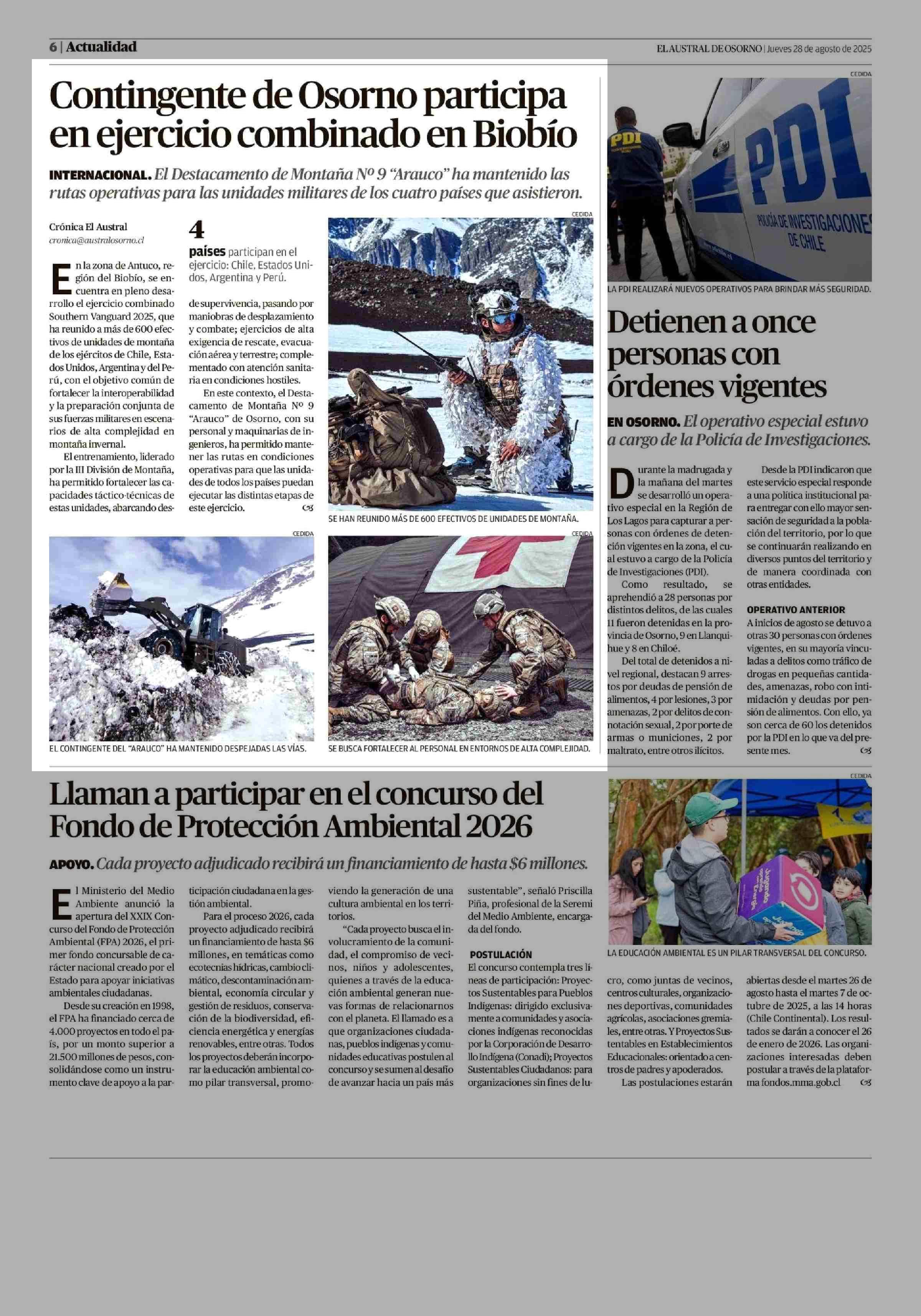 6 | Actualidad

EL AUSTRAL DE OSORNO | Jueves 28 de agosto de 2025

Contingente de Osorno participa en ejercicio combinado en Biobío

INTERNACIONAL. El Destacamento de Montaña Nº 9 "Arauco" ha mantenido las rutas operativas para las unidades militares de los cuatro países que asistieron.

Crónica El Austral
cronica@australosorno.cl

En la zona de Antuco, región del Biobío, se encuentra en pleno desarrollo el ejercicio combinado Southern Vanguard 2025, que ha reunido a más de 600 efectivos de unidades de montaña de los ejércitos de Chile, Estados Unidos, Argentina y del Perú, con el objetivo común de fortalecer la interoperabilidad y la preparación conjunta de sus fuerzas militares en escenarios de alta complejidad en montaña invernal.

El entrenamiento, liderado por la III División de Montaña, ha permitido fortalecer las capacidades táctico-técnicas de estas unidades, abarcando des-

4
países participan en el ejercicio: Chile, Estados Unidos, Argentina y Perú.

de supervivencia, pasando por maniobras de desplazamiento y combate; ejercicios de alta exigencia de rescate, evacuación aérea y terrestre; complementado con atención sanitaria en condiciones hostiles.

En este contexto, el Destacamento de Montaña Nº 9 "Arauco" de Osorno, con su personal y maquinarias de ingenieros, ha permitido mantener las rutas en condiciones operativas para que las unidades de todos los países puedan ejecutar las distintas etapas de este ejercicio.

CEDIDA
SE HAN REUNIDO MÁS DE 600 EFECTIVOS DE UNIDADES DE MONTAÑA.

CEDIDA
EL CONTINGENTE DEL "ARAUCO" HA MANTENIDO DESPEJADAS LAS VÍAS.

CEDIDA
SE BUSCA FORTALECER AL PERSONAL EN ENTORNOS DE ALTA COMPLEJIDAD.

CEDIDA
PDI
PDI
POLICÍA DE INVESTIGACIONES DE CHILE
LA PDI REALIZARÁ NUEVOS OPERATIVOS PARA BRINDAR MÁS SEGURIDAD.

Detienen a once personas con órdenes vigentes

EN OSORNO. El operativo especial estuvo a cargo de la Policía de Investigaciones.

Durante la madrugada y la mañana del martes se desarrolló un operativo especial en la Región de Los Lagos para capturar a personas con órdenes de detención vigentes en la zona, el cual estuvo a cargo de la Policía de Investigaciones (PDI).

Como resultado, se aprehendió a 28 personas por distintos delitos, de las cuales 11 fueron detenidas en la provincia de Osorno, 9 en Llanquihue y 8 en Chiloé.

Del total de detenidos a nivel regional, destacan 9 arrestos por deudas de pensión de alimentos, 4 por lesiones, 3 por amenazas, 2 por delitos de connotación sexual, 2 por porte de armas o municiones, 2 por maltrato, entre otros ilícitos.

Desde la PDI indicaron que este servicio especial responde a una política institucional para entregar con ello mayor sensación de seguridad a la población del territorio, por lo que se continuarán realizando en diversos puntos del territorio y de manera coordinada con otras entidades.

OPERATIVO ANTERIOR
A inicios de agosto se detuvo a otras 30 personas con órdenes vigentes, en su mayoría vinculadas a delitos como tráfico de drogas en pequeñas cantidades, amenazas, robo con intimidación y deudas por pensión de alimentos. Con ello, ya son cerca de 60 los detenidos por la PDI en lo que va del presente mes.

Llaman a participar en el concurso del Fondo de Protección Ambiental 2026

APOYO. Cada proyecto adjudicado recibirá un financiamiento de hasta $6 millones.

El Ministerio del Medio Ambiente anunció la apertura del XXIX Concurso del Fondo de Protección Ambiental (FPA) 2026, el primer fondo concursable de carácter nacional creado por el Estado para apoyar iniciativas ambientales ciudadanas.

Desde su creación en 1998, el FPA ha financiado cerca de 4.000 proyectos en todo el país, por un monto superior a 21.500 millones de pesos, consolidándose como un instrumento clave de apoyo a la participación ciudadana en la gestión ambiental.

Para el proceso 2026, cada proyecto adjudicado recibirá un financiamiento de hasta $6 millones, en temáticas como ecotecnias hídricas, cambio climático, descontaminación ambiental, economía circular y gestión de residuos, conservación de la biodiversidad, eficiencia energética y energías renovables, entre otras. Todos los proyectos deberán incorporar la educación ambiental como pilar transversal, promoviendo la generación de una cultura ambiental en los territorios.

"Cada proyecto busca el involucramiento de la comunidad, el compromiso de vecinos, niños y adolescentes, quienes a través de la educación ambiental generan nuevas formas de relacionarnos con el planeta. El llamado es a que organizaciones ciudadanas, pueblos indígenas y comunidades educativas postulen al concurso y se sumen al desafío de avanzar hacia un país más sustentable", señaló Priscilla Piña, profesional de la Seremi del Medio Ambiente, encargada del fondo.

POSTULACIÓN
El concurso contempla tres líneas de participación: Proyectos Sustentables para Pueblos Indígenas: dirigido exclusivamente a comunidades y asociaciones indígenas reconocidas por la Corporación de Desarrollo Indígena (Conadi); Proyectos Sustentables Ciudadanos: para organizaciones sin fines de lucro, como juntas de vecinos, centros culturales, organizaciones deportivas, comunidades agrícolas, asociaciones gremiales, entre otras. Y Proyectos Sustentables en Establecimientos Educacionales: orientado a centros de padres y apoderados.

Las postulaciones estarán abiertas desde el martes 26 de agosto hasta el martes 7 de octubre de 2025, a las 14 horas (Chile Continental). Los resultados se darán a conocer el 26 de enero de 2026. Las organizaciones interesadas deben postular a través de la plataforma fondos.mma.gob.cl

CEDIDA
LA EDUCACIÓN AMBIENTAL ES UN PILAR TRANSVERSAL DEL CONCURSO.